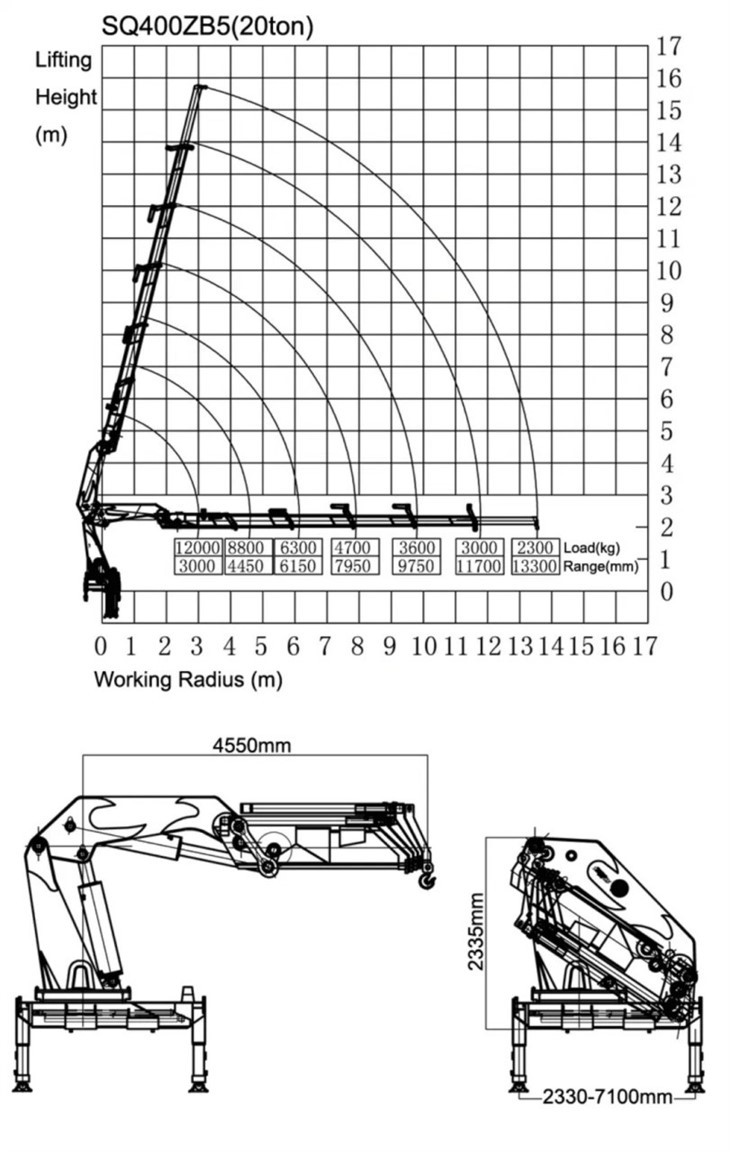 SQ400ZB5(20ton)

Lifting Height (m)

17
16
15
14
13
12
11
10
9
8
7
6
5
4
3
2
1
0

| 12000 | 8800 | 6300 | 4700 | 3600 | 3000 | 2300 | Load(kg) |
|---|---|---|---|---|---|---|---|
| 3000 | 4450 | 6150 | 7950 | 9750 | 11700 | 13300 | Range(mm) |

0 1 2 3 4 5 6 7 8 9 10 11 12 13 14 15 16 17

Working Radius (m)

4550mm

2335mm

2330-7100mm